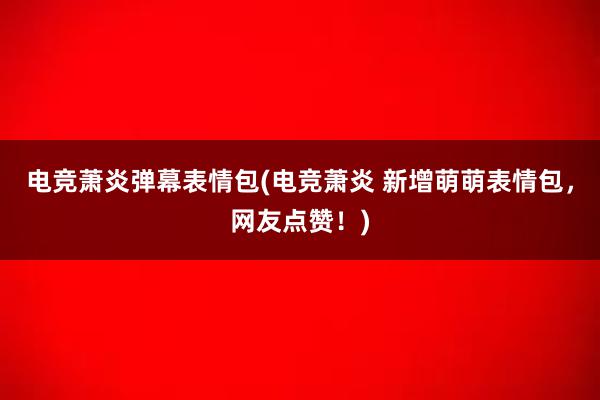 电竞萧炎弹幕表情包(电竞萧炎 新增萌萌表情包，网友点赞！)